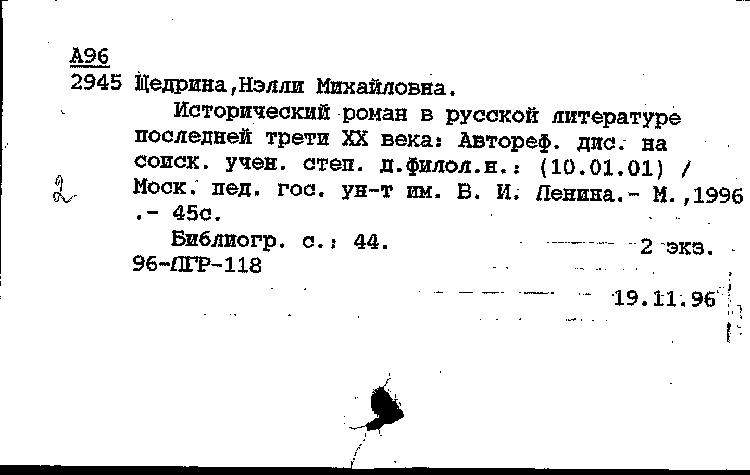 А96
2945 Щедрина,Нэлли Михайловна.

Исторический роман в русской литературе последней трети XX века: Автореф. дис. на соиск. учен. степ. д.филол.н.: (10.01.01) / Моск. пед. гос. ун-т им. В. И. Ленина.- М.,1996 .- 45с.

2

Библиогр. с.: 44. 2 экз.
96-ЛГР-118

19.11.96